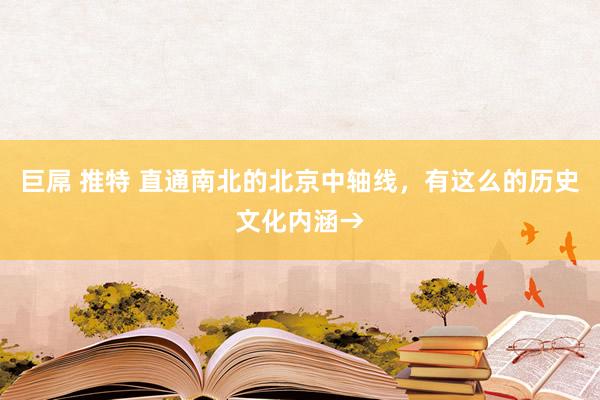 巨屌 推特 直通南北的北京中轴线，有这么的历史文化内涵→